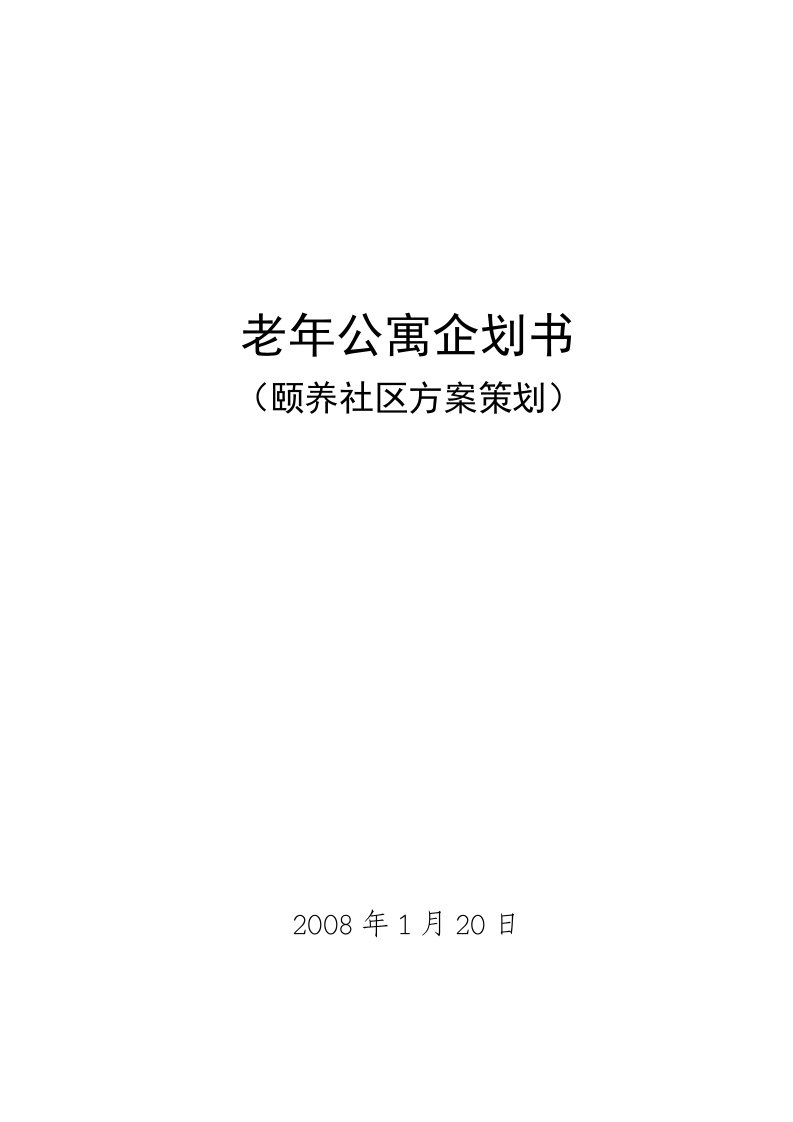 老年公寓企划书

（颐养社区方案策划）

2008 年 1 月 20 日